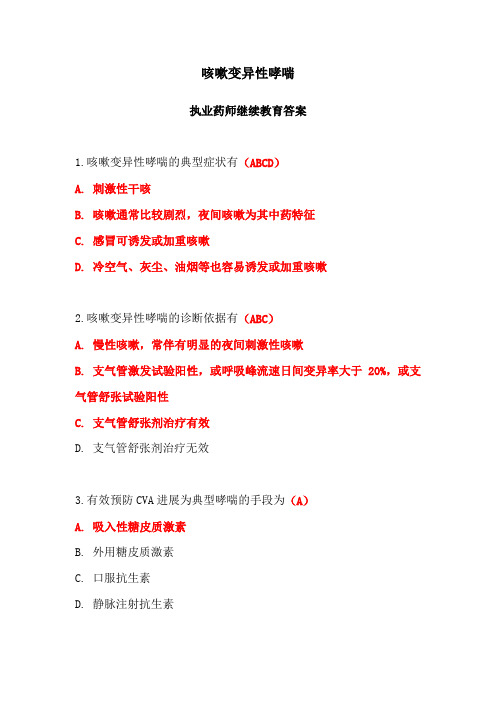 咳嗽变异性哮喘

执业药师继续教育答案

1.咳嗽变异性哮喘的典型症状有（ABCD）

A. 刺激性干咳

B. 咳嗽通常比较剧烈，夜间咳嗽为其中药特征

C. 感冒可诱发或加重咳嗽

D. 冷空气、灰尘、油烟等也容易诱发或加重咳嗽

2.咳嗽变异性哮喘的诊断依据有（ABC）

A. 慢性咳嗽，常伴有明显的夜间刺激性咳嗽

B. 支气管激发试验阳性，或呼吸峰流速日间变异率大于 20%，或支气管舒张试验阳性

C. 支气管舒张剂治疗有效

D. 支气管舒张剂治疗无效

3.有效预防 CVA 进展为典型哮喘的手段为（A）

A. 吸入性糖皮质激素

B. 外用糖皮质激素

C. 口服抗生素

D. 静脉注射抗生素